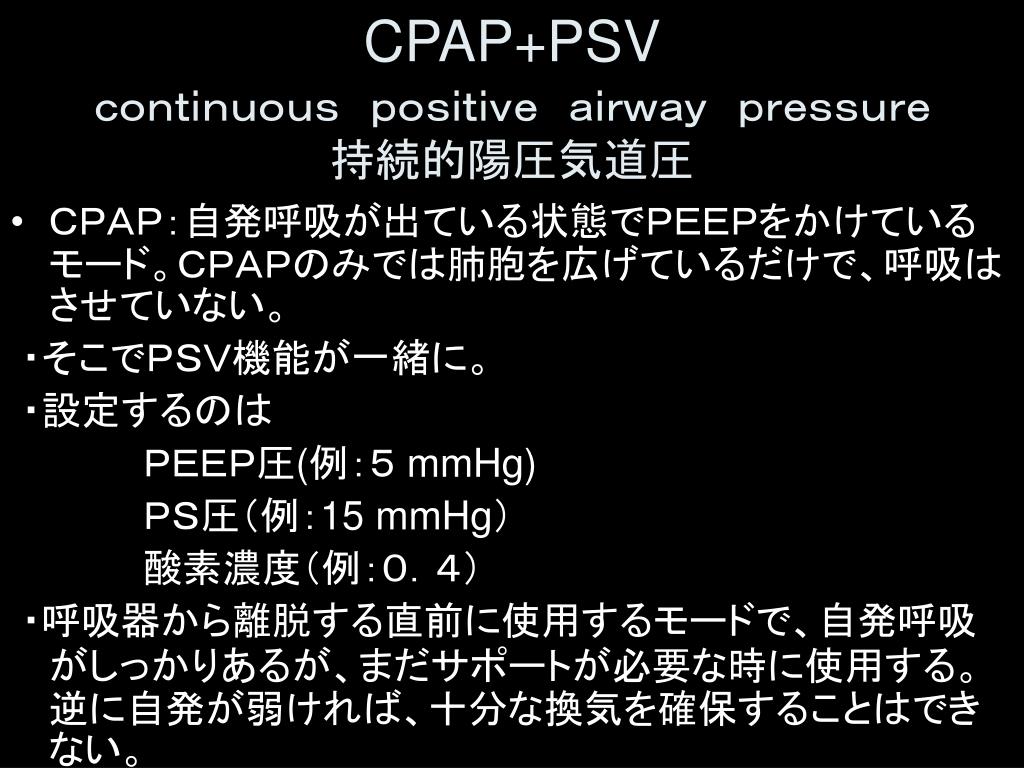 CPAP+PSV
continuous positive airway pressure
持続的陽圧気道圧

• CPAP：自発呼吸が出ている状態でPEEPをかけているモード。CPAPのみでは肺胞を広げているだけで、呼吸はさせていない。

・そこでPSV機能が一緒に。

・設定するのは
PEEP圧(例：5 mmHg)
PS圧（例：15 mmHg）
酸素濃度（例：０．４）

・呼吸器から離脱する直前に使用するモードで、自発呼吸がしっかりあるが、まだサポートが必要な時に使用する。逆に自発が弱ければ、十分な換気を確保することはできない。